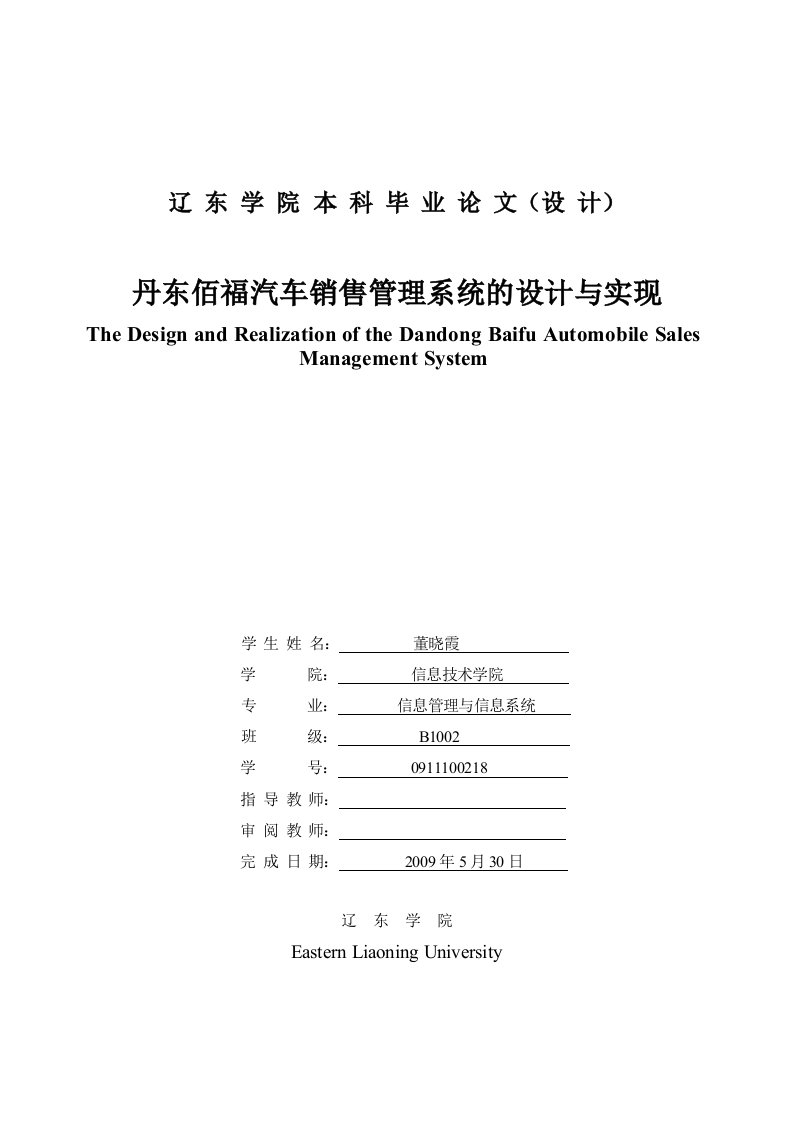 辽 东 学 院 本 科 毕 业 论 文（设 计）

丹东佰福汽车销售管理系统的设计与实现

The Design and Realization of the Dandong Baifu Automobile Sales Management System

学 生 姓 名： 董晓霞

学 院： 信息技术学院

专 业： 信息管理与信息系统

班 级： B1002

学 号： 0911100218

指 导 教 师：

审 阅 教 师：

完 成 日 期： 2009 年 5 月 30 日

辽 东 学 院

Eastern Liaoning University